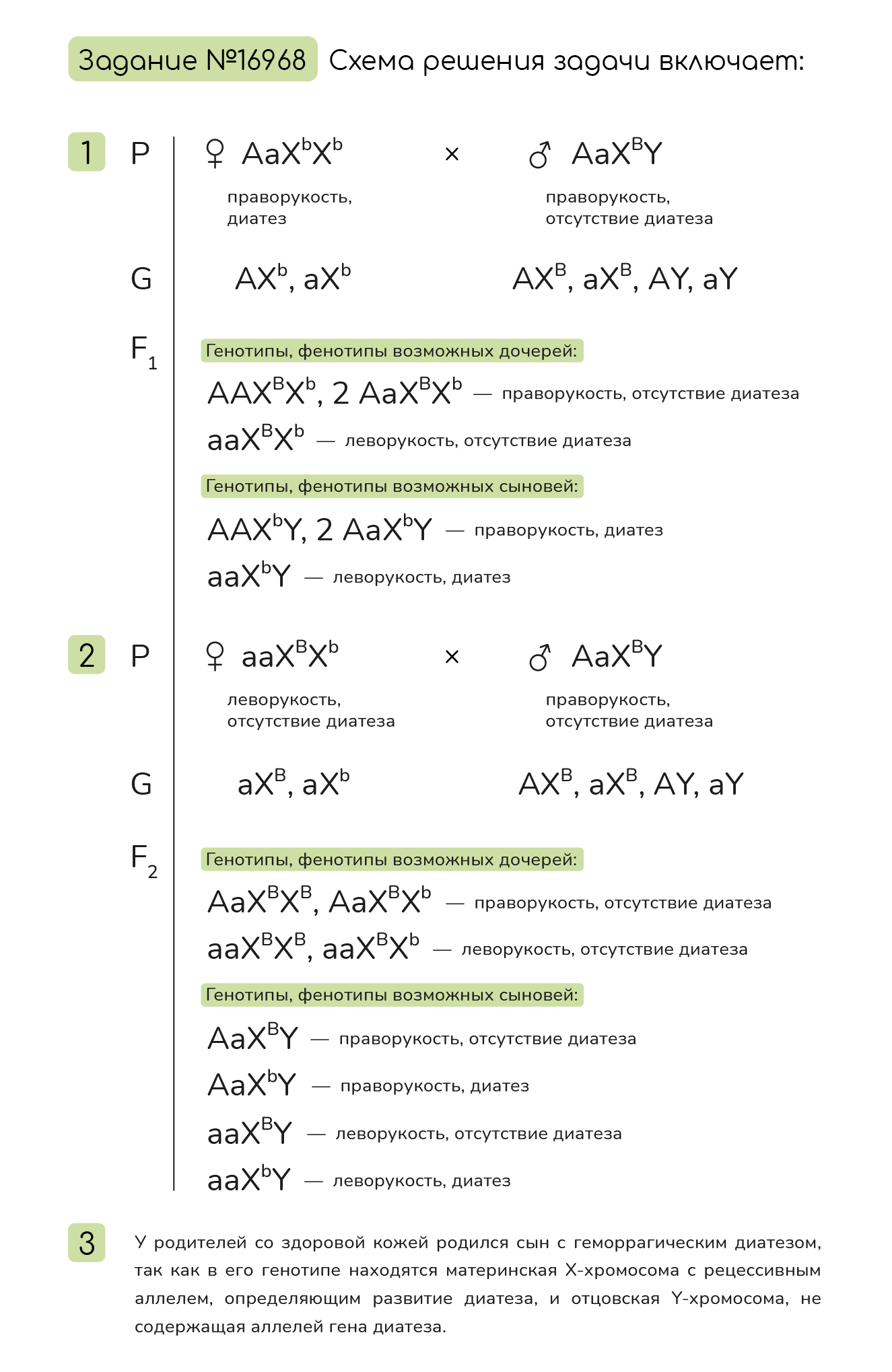 Задание №16968 Схема решения задачи включает:

1 P ♀ $AaX^bX^b$ × ♂ $AaX^BY$

праворукость, диатез

праворукость, отсутствие диатеза

G $AX^b$, $aX^b$ $AX^B$, $aX^B$, $AY$, $aY$

$F_1$ Генотипы, фенотипы возможных дочерей:

$AAX^BX^b$, 2 $AaX^BX^b$ — праворукость, отсутствие диатеза

$aaX^BX^b$ — леворукость, отсутствие диатеза

Генотипы, фенотипы возможных сыновей:

$AAX^bY$, 2 $AaX^bY$ — праворукость, диатез

$aaX^bY$ — леворукость, диатез

2 P ♀ $aaX^BX^b$ × ♂ $AaX^BY$

леворукость, отсутствие диатеза

праворукость, отсутствие диатеза

G $aX^B$, $aX^b$ $AX^B$, $aX^B$, $AY$, $aY$

$F_2$ Генотипы, фенотипы возможных дочерей:

$AaX^BX^B$, $AaX^BX^b$ — праворукость, отсутствие диатеза

$aaX^BX^B$, $aaX^BX^b$ — леворукость, отсутствие диатеза

Генотипы, фенотипы возможных сыновей:

$AaX^BY$ — праворукость, отсутствие диатеза

$AaX^bY$ — праворукость, диатез

$aaX^BY$ — леворукость, отсутствие диатеза

$aaX^bY$ — леворукость, диатез

3 У родителей со здоровой кожей родился сын с геморрагическим диатезом, так как в его генотипе находятся материнская X-хромосома с рецессивным аллелем, определяющим развитие диатеза, и отцовская Y-хромосома, не содержащая аллелей гена диатеза.